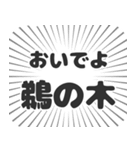 おいでよ
鵜の木